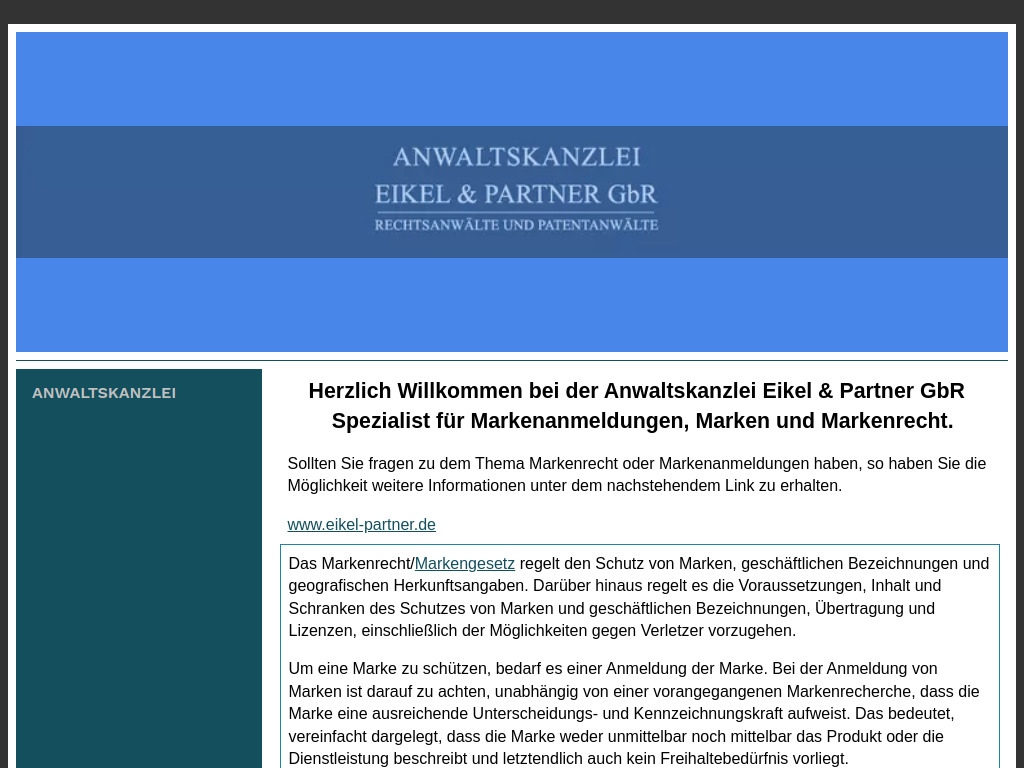 ANWALTSKANZLEI
EIKEL & PARTNER GbR
RECHTSANWÄLTE UND PATENTANWÄLTE

ANWALTSKANZLEI

Herzlich Willkommen bei der Anwaltskanzlei Eikel & Partner GbR
Spezialist für Markenanmeldungen, Marken und Markenrecht.

Sollten Sie fragen zu dem Thema Markenrecht oder Markenanmeldungen haben, so haben Sie die Möglichkeit weitere Informationen unter dem nachstehendem Link zu erhalten.

www.eikel-partner.de

Das Markenrecht/Markengesetz regelt den Schutz von Marken, geschäftlichen Bezeichnungen und geografischen Herkunftsangaben. Darüber hinaus regelt es die Voraussetzungen, Inhalt und Schranken des Schutzes von Marken und geschäftlichen Bezeichnungen, Übertragung und Lizenzen, einschließlich der Möglichkeiten gegen Verletzer vorzugehen.

Um eine Marke zu schützen, bedarf es einer Anmeldung der Marke. Bei der Anmeldung von Marken ist darauf zu achten, unabhängig von einer vorangegangenen Markenrecherche, dass die Marke eine ausreichende Unterscheidungs- und Kennzeichnungskraft aufweist. Das bedeutet, vereinfacht dargelegt, dass die Marke weder unmittelbar noch mittelbar das Produkt oder die Dienstleistung beschreibt und letztendlich auch kein Freihaltebedürfnis vorliegt.